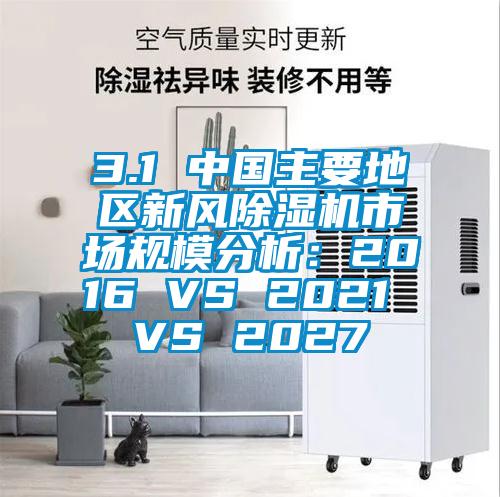 空气质量实时更新
除湿祛异味 装修不用等

3.1 中国主要地区新风除湿机市场规模分析：2016 VS 2021 VS 2027